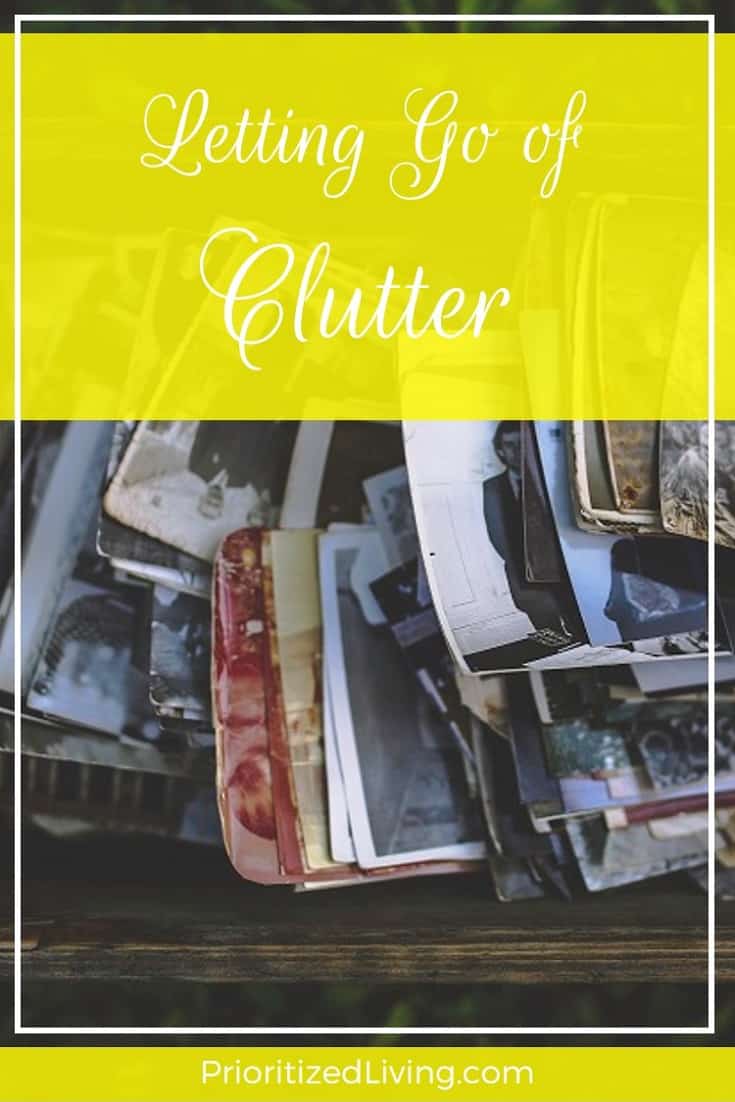 Letting Go of Clutter

PrioritizedLiving.com